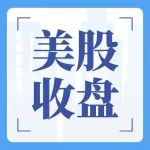 美股
收盘